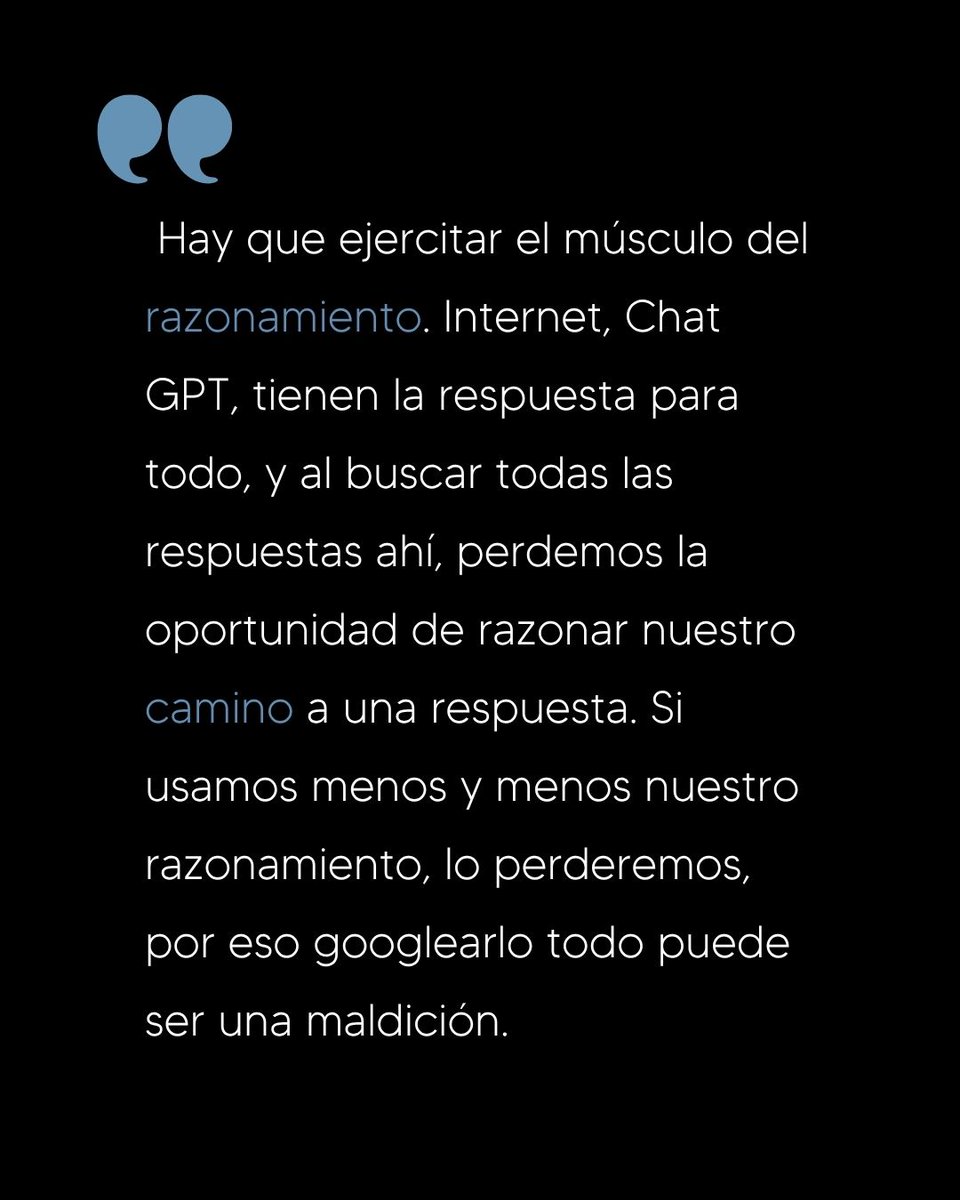 Hay que ejercitar el músculo del razonamiento. Internet, Chat GPT, tienen la respuesta para todo, y al buscar todas las respuestas ahí, perdemos la oportunidad de razonar nuestro camino a una respuesta. Si usamos menos y menos nuestro razonamiento, lo perderemos, por eso googlearlo todo puede ser una maldición.